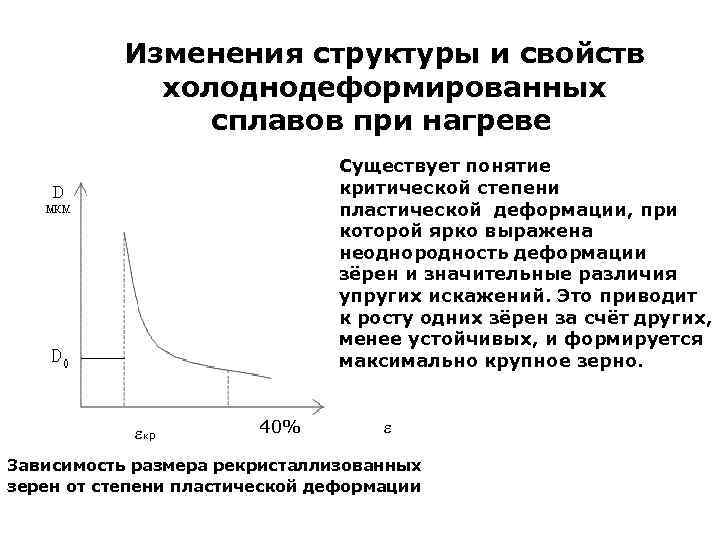 Изменения структуры и свойств холоднодеформированных сплавов при нагреве

D
мкм

$D_0$

$\varepsilon_{кр}$

40%

$\varepsilon$

Существует понятие критической степени пластической деформации, при которой ярко выражена неоднородность деформации зёрен и значительные различия упругих искажений. Это приводит к росту одних зёрен за счёт других, менее устойчивых, и формируется максимально крупное зерно.

Зависимость размера рекристаллизованных зерен от степени пластической деформации